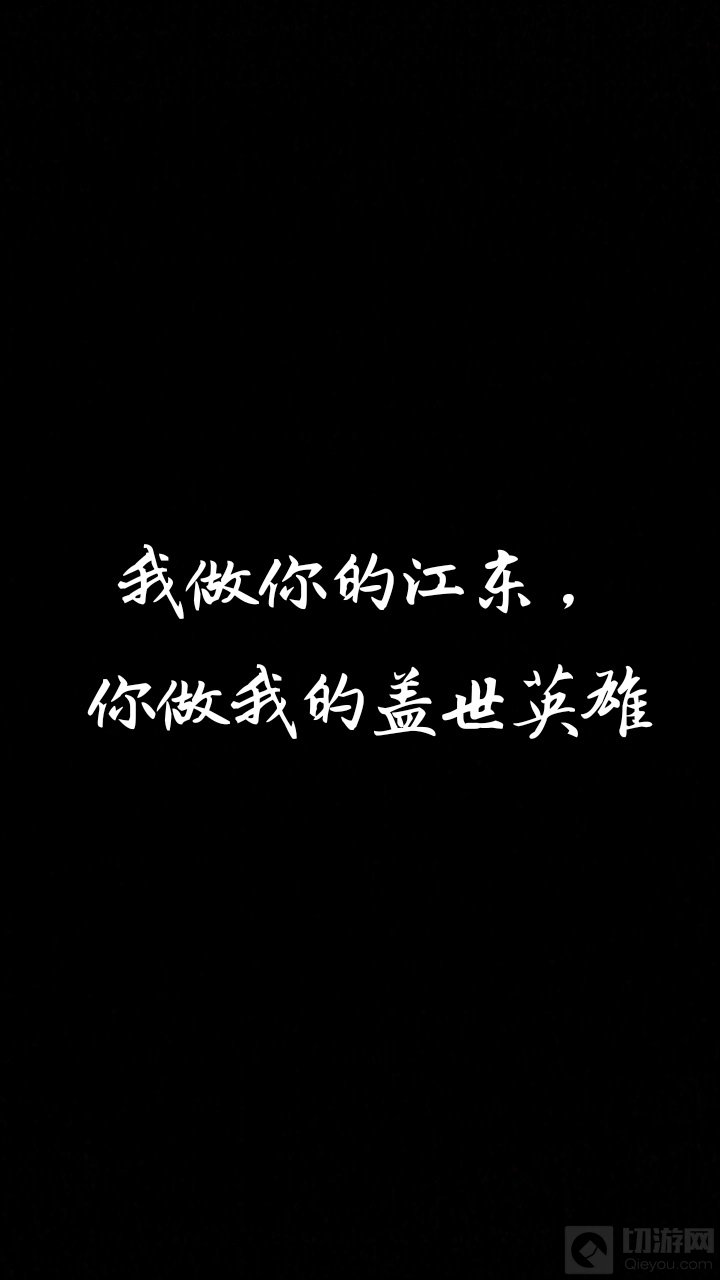 我做你的江东，
你做我的盖世英雄

切游网
Qieyou.com